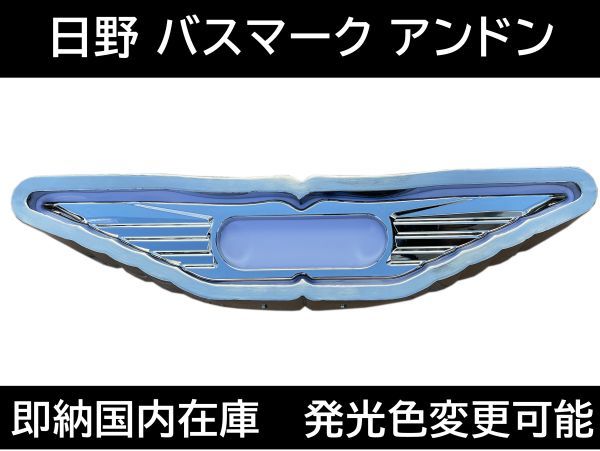 日野 バスマーク アンドン

即納国内在庫　発光色変更可能